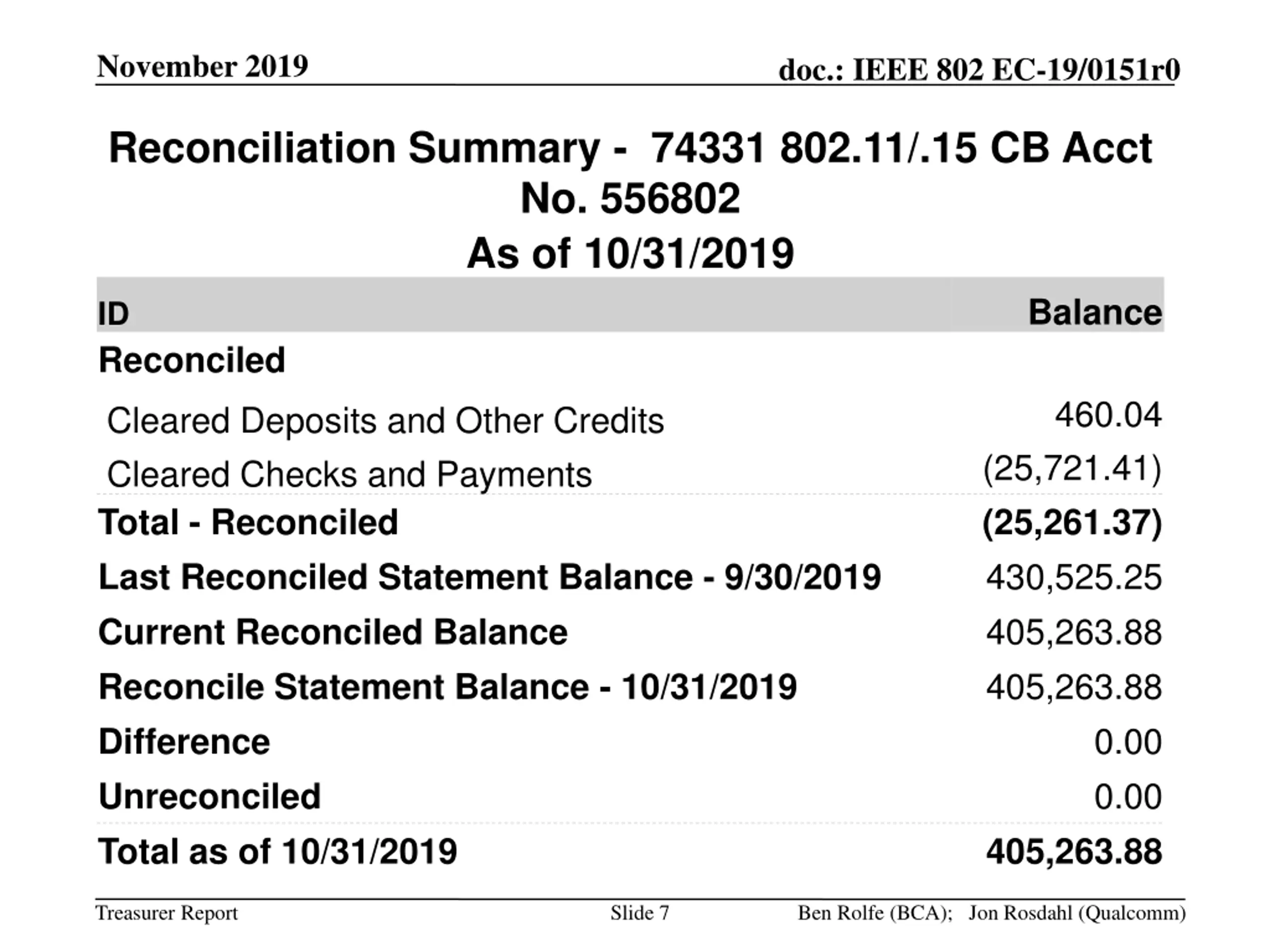 November 2019

doc.: IEEE 802 EC-19/0151r0

Reconciliation Summary - 74331 802.11/.15 CB Acct No. 556802
As of 10/31/2019

| ID | Balance |
|---|---|
| Reconciled | |
| Cleared Deposits and Other Credits | 460.04 |
| Cleared Checks and Payments | (25,721.41) |
| Total - Reconciled | (25,261.37) |
| Last Reconciled Statement Balance - 9/30/2019 | 430,525.25 |
| Current Reconciled Balance | 405,263.88 |
| Reconcile Statement Balance - 10/31/2019 | 405,263.88 |
| Difference | 0.00 |
| Unreconciled | 0.00 |
| Total as of 10/31/2019 | 405,263.88 |

Treasurer Report

Slide 7

Ben Rolfe (BCA); Jon Rosdahl (Qualcomm)